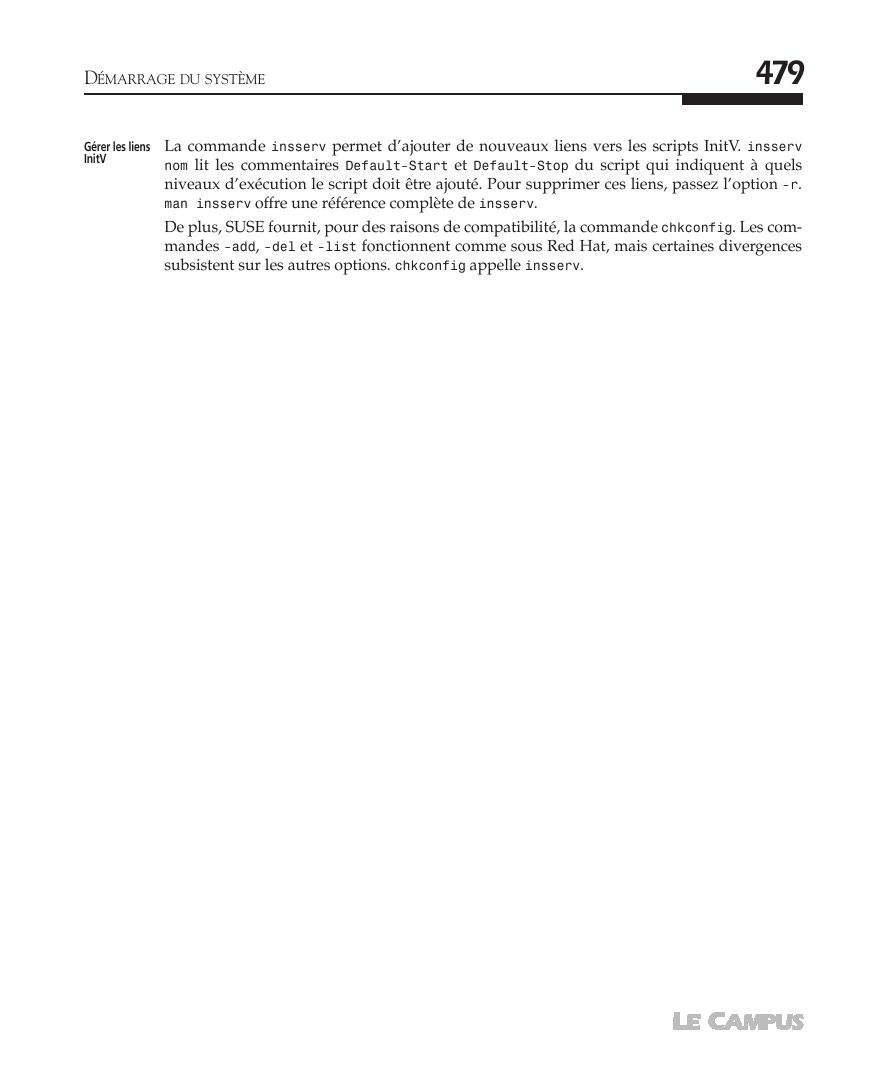 DÉMARRAGE DU SYSTÈME

479

Gérer les liens InitV

La commande insserv permet d'ajouter de nouveaux liens vers les scripts InitV. insserv nom lit les commentaires Default-Start et Default-Stop du script qui indiquent à quels niveaux d'exécution le script doit être ajouté. Pour supprimer ces liens, passez l'option -r. man insserv offre une référence complète de insserv.

De plus, SUSE fournit, pour des raisons de compatibilité, la commande chkconfig. Les commandes -add, -del et -list fonctionnent comme sous Red Hat, mais certaines divergences subsistent sur les autres options. chkconfig appelle insserv.

LE CAMPUS